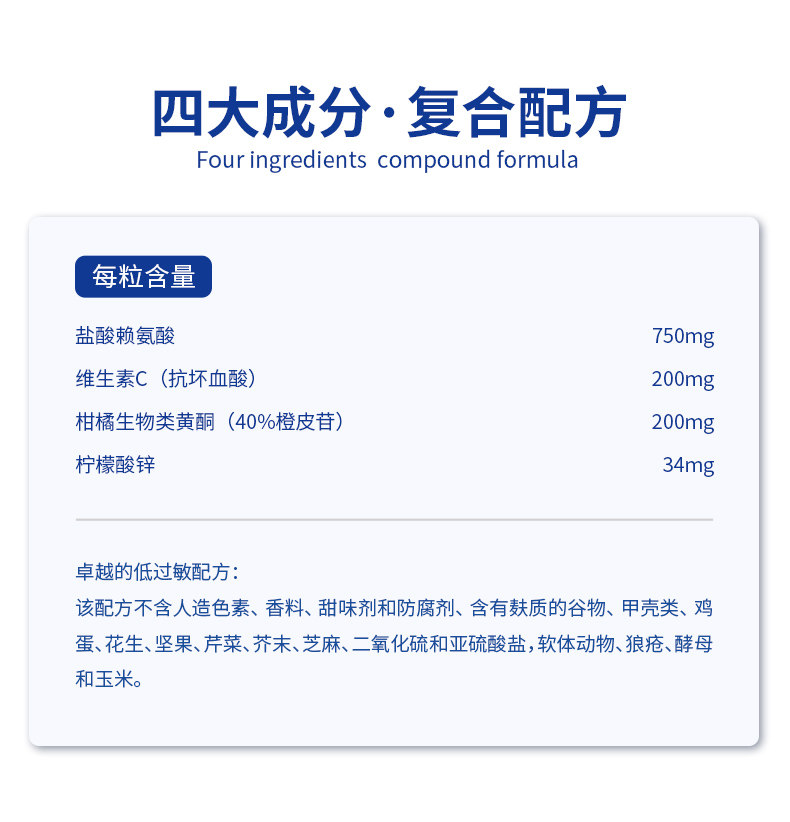 四大成分·复合配方
Four ingredients compound formula

每粒含量

盐酸赖氨酸 750mg
维生素C（抗坏血酸） 200mg
柑橘生物类黄酮（40%橙皮苷） 200mg
柠檬酸锌 34mg

卓越的低过敏配方：
该配方不含人造色素、香料、甜味剂和防腐剂、含有麸质的谷物、甲壳类、鸡蛋、花生、坚果、芹菜、芥末、芝麻、二氧化硫和亚硫酸盐，软体动物、狼疮、酵母和玉米。